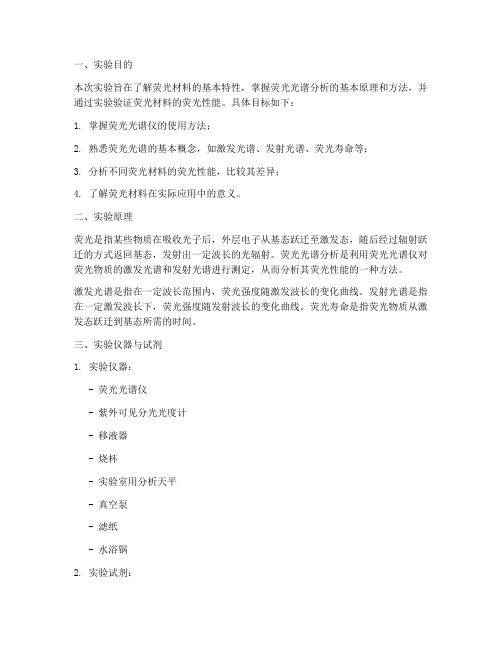 一、实验目的

本次实验旨在了解荧光材料的基本特性，掌握荧光光谱分析的基本原理和方法，并通过实验验证荧光材料的荧光性能。具体目标如下：

1. 掌握荧光光谱仪的使用方法；

2. 熟悉荧光光谱的基本概念，如激发光谱、发射光谱、荧光寿命等；

3. 分析不同荧光材料的荧光性能，比较其差异；

4. 了解荧光材料在实际应用中的意义。

二、实验原理

荧光是指某些物质在吸收光子后，外层电子从基态跃迁至激发态，随后经过辐射跃迁的方式返回基态，发射出一定波长的光辐射。荧光光谱分析是利用荧光光谱仪对荧光物质的激发光谱和发射光谱进行测定，从而分析其荧光性能的一种方法。

激发光谱是指在一定波长范围内，荧光强度随激发波长的变化曲线。发射光谱是指在一定激发波长下，荧光强度随发射波长的变化曲线。荧光寿命是指荧光物质从激发态跃迁到基态所需的时间。

三、实验仪器与试剂

1. 实验仪器：

- 荧光光谱仪

- 紫外可见分光光度计

- 移液器

- 烧杯

- 实验室用分析天平

- 真空泵

- 滤纸

- 水浴锅

2. 实验试剂：